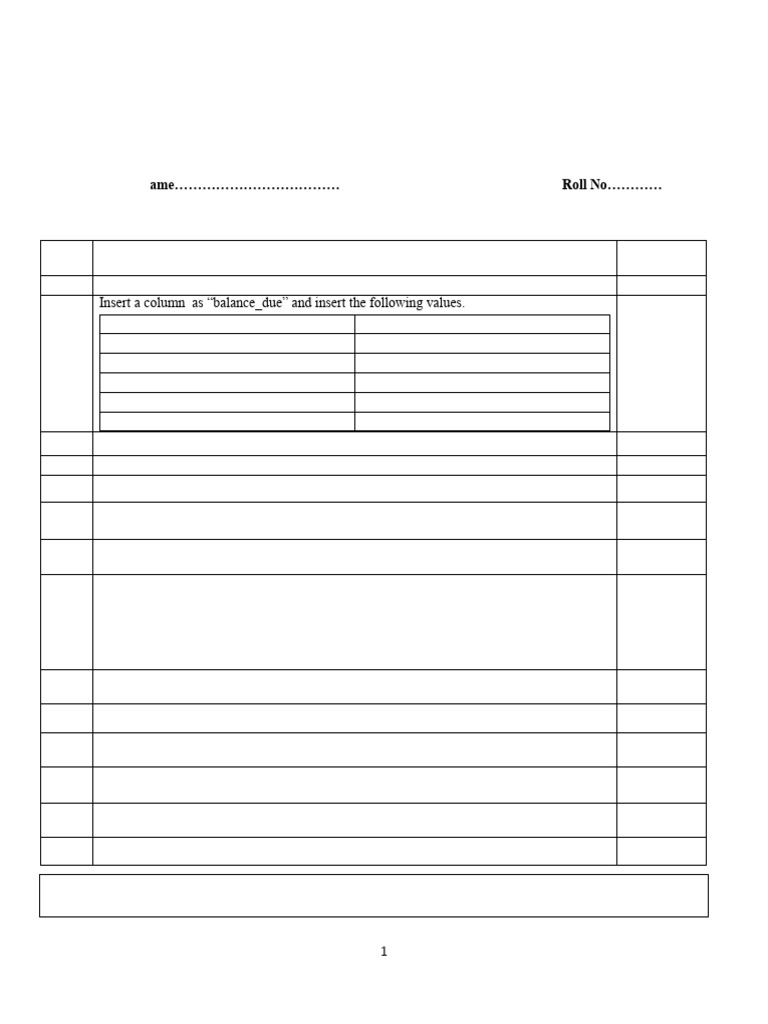 ame………………………………                                        Roll No…………

Insert a column as "balance_due" and insert the following values.

1